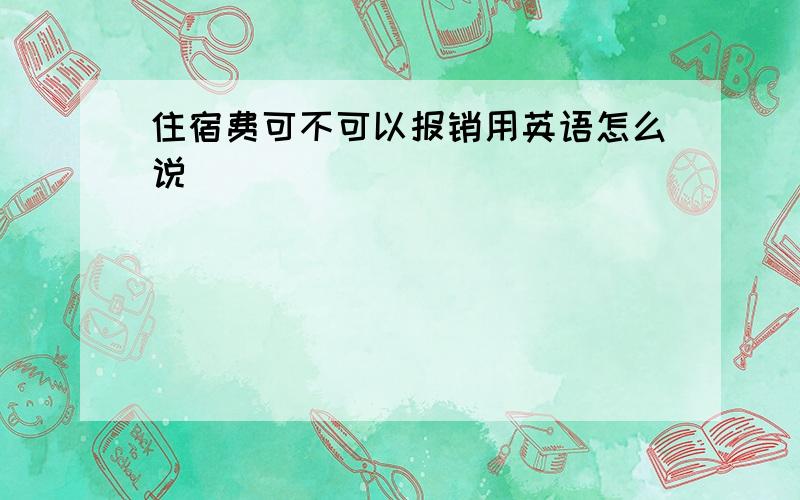 住宿费可不可以报销用英语怎么说

ABC

Back to School